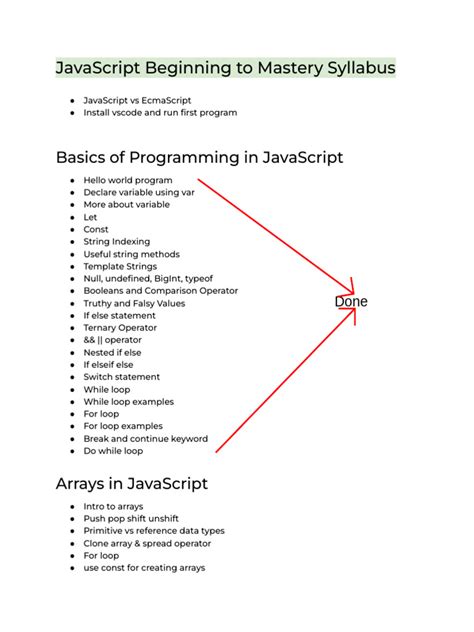 JavaScript Beginning to Mastery Syllabus

- JavaScript vs EcmaScript
- Install vscode and run first program

Basics of Programming in JavaScript

- Hello world program
- Declare variable using var
- More about variable
- Let
- Const
- String Indexing
- Useful string methods
- Template Strings
- Null, undefined, BigInt, typeof
- Booleans and Comparison Operator
- Truthy and Falsy Values
- If else statement
- Ternary Operator
- && || operator
- Nested if else
- If elseif else
- Switch statement
- While loop
- While loop examples
- For loop
- For loop examples
- Break and continue keyword
- Do while loop

Done

Arrays in JavaScript

- Intro to arrays
- Push pop shift unshift
- Primitive vs reference data types
- Clone array & spread operator
- For loop
- use const for creating arrays